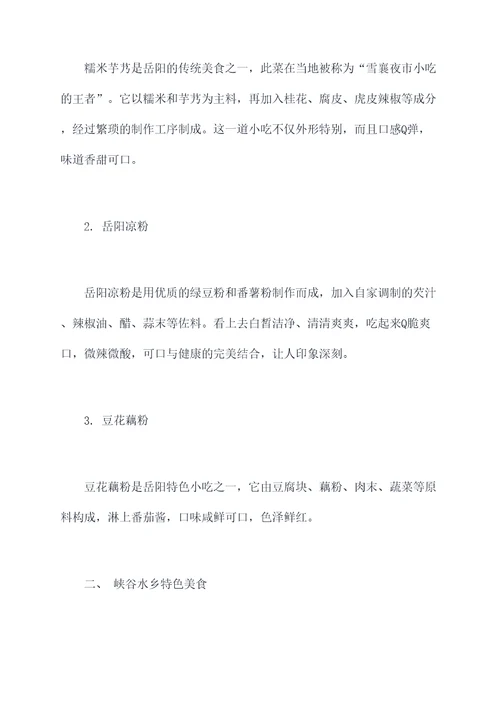 糯米芋艿是岳阳的传统美食之一，此菜在当地被称为“雪襄夜市小吃的王者”。它以糯米和芋艿为主料，再加入桂花、腐皮、虎皮辣椒等成分，经过繁琐的制作工序制成。这一道小吃不仅外形特别，而且口感Q弹，味道香甜可口。

2. 岳阳凉粉

岳阳凉粉是用优质的绿豆粉和番薯粉制作而成，加入自家调制的芡汁、辣椒油、醋、蒜末等佐料。看上去白皙洁净、清清爽爽，吃起来Q脆爽口，微辣微酸，可口与健康的完美结合，让人印象深刻。

3. 豆花藕粉

豆花藕粉是岳阳特色小吃之一，它由豆腐块、藕粉、肉末、蔬菜等原料构成，淋上番茄酱，口味咸鲜可口，色泽鲜红。

二、 峡谷水乡特色美食